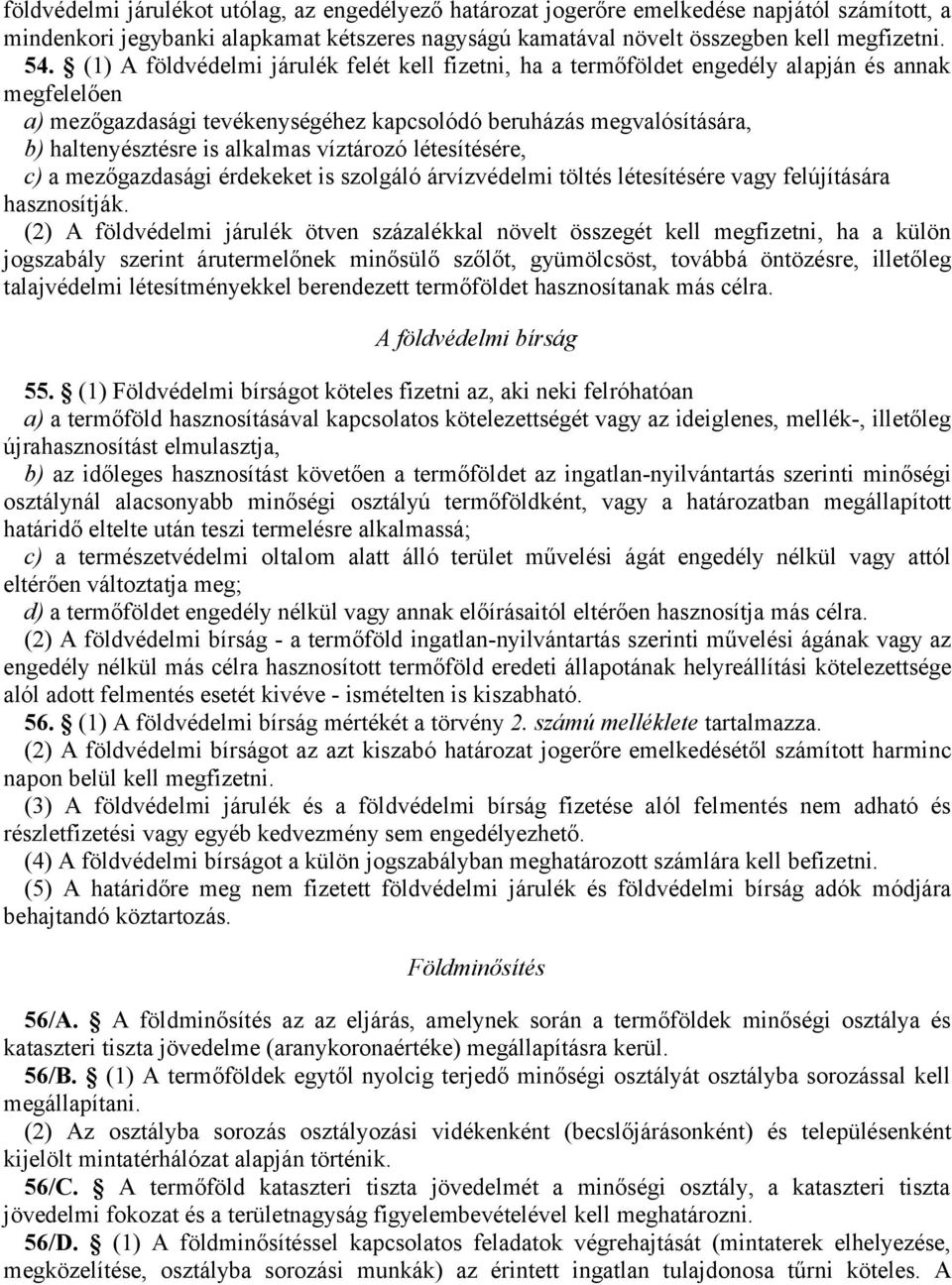 földvédelmi járulékot utólag, az engedélyező határozat jogerőre emelkedése napjától számított, a mindenkori jegybanki alapkamat kétszeres nagyságú kamatával növelt összegben kell megfizetni.
54. § (1) A földvédelmi járulék felét kell fizetni, ha a termőföldet engedély alapján és annak megfelelően
a) mezőgazdasági tevékenységéhez kapcsolódó beruházás megvalósítására,
b) haltenyésztésre is alkalmas víztározó létesítésére,
c) a mezőgazdasági érdekeket is szolgáló árvízvédelmi töltés létesítésére vagy felújítására hasznosítják.
(2) A földvédelmi járulék ötven százalékkal növelt összegét kell megfizetni, ha a külön jogszabály szerint árutermelőnek minősülő szőlőt, gyümölcsöst, továbbá öntözésre, illetőleg talajvédelmi létesítményekkel berendezett termőföldet hasznosítanak más célra.

A földvédelmi bírság

55. § (1) Földvédelmi bírságot köteles fizetni az, aki neki felróhatóan
a) a termőföld hasznosításával kapcsolatos kötelezettségét vagy az ideiglenes, mellék-, illetőleg újrahasznosítást elmulasztja,
b) az időleges hasznosítást követően a termőföldet az ingatlan-nyilvántartás szerinti minőségi osztálynál alacsonyabb minőségi osztályú termőföldként, vagy a határozatban megállapított határidő eltelte után teszi termelésre alkalmassá;
c) a természetvédelmi oltalom alatt álló terület művelési ágát engedély nélkül vagy attól eltérően változtatja meg;
d) a termőföldet engedély nélkül vagy annak előírásaitól eltérően hasznosítja más célra.
(2) A földvédelmi bírság - a termőföld ingatlan-nyilvántartás szerinti művelési ágának vagy az engedély nélkül más célra hasznosított termőföld eredeti állapotának helyreállítási kötelezettsége alól adott felmentés esetét kivéve - ismételten is kiszabható.
56. § (1) A földvédelmi bírság mértékét a törvény 2. számú melléklete tartalmazza.
(2) A földvédelmi bírságot az azt kiszabó határozat jogerőre emelkedésétől számított harminc napon belül kell megfizetni.
(3) A földvédelmi járulék és a földvédelmi bírság fizetése alól felmentés nem adható és részletfizetési vagy egyéb kedvezmény sem engedélyezhető.
(4) A földvédelmi bírságot a külön jogszabályban meghatározott számlára kell befizetni.
(5) A határidőre meg nem fizetett földvédelmi járulék és földvédelmi bírság adók módjára behajtandó köztartozás.

Földminősítés

56/A. § A földminősítés az az eljárás, amelynek során a termőföldek minőségi osztálya és kataszteri tiszta jövedelme (aranykoronaértéke) megállapításra kerül.
56/B. § (1) A termőföldek egytől nyolcig terjedő minőségi osztályát osztályba sorozással kell megállapítani.
(2) Az osztályba sorozás osztályozási vidékenként (becslőjárásonként) és településenként kijelölt mintatérhálózat alapján történik.
56/C. § A termőföld kataszteri tiszta jövedelmét a minőségi osztály, a kataszteri tiszta jövedelmi fokozat és a területnagyság figyelembevételével kell meghatározni.
56/D. § (1) A földminősítéssel kapcsolatos feladatok végrehajtását (mintaterek elhelyezése, megközelítése, osztályba sorozási munkák) az érintett ingatlan tulajdonosa tűrni köteles. A